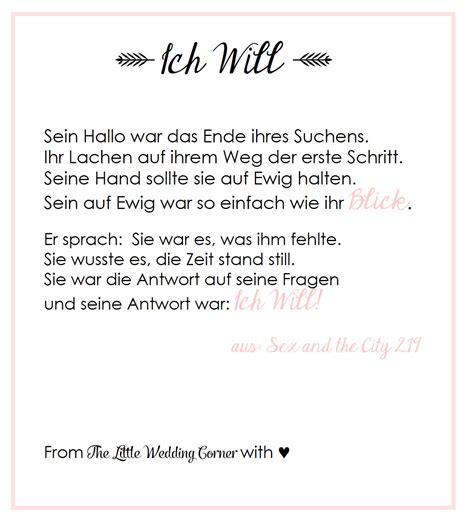 Ich Will

Sein Hallo war das Ende ihres Suchens.
Ihr Lachen auf ihrem Weg der erste Schritt.
Seine Hand sollte sie auf Ewig halten.
Sein auf Ewig war so einfach wie ihr Blick.

Er sprach: Sie war es, was ihm fehlte.
Sie wusste es, die Zeit stand still.
Sie war die Antwort auf seine Fragen
und seine Antwort war: Ich Will!

aus: Sex and the City 2.19

From The Little Wedding Corner with ♥